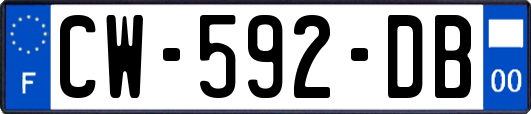 F
CW-592-DB
00